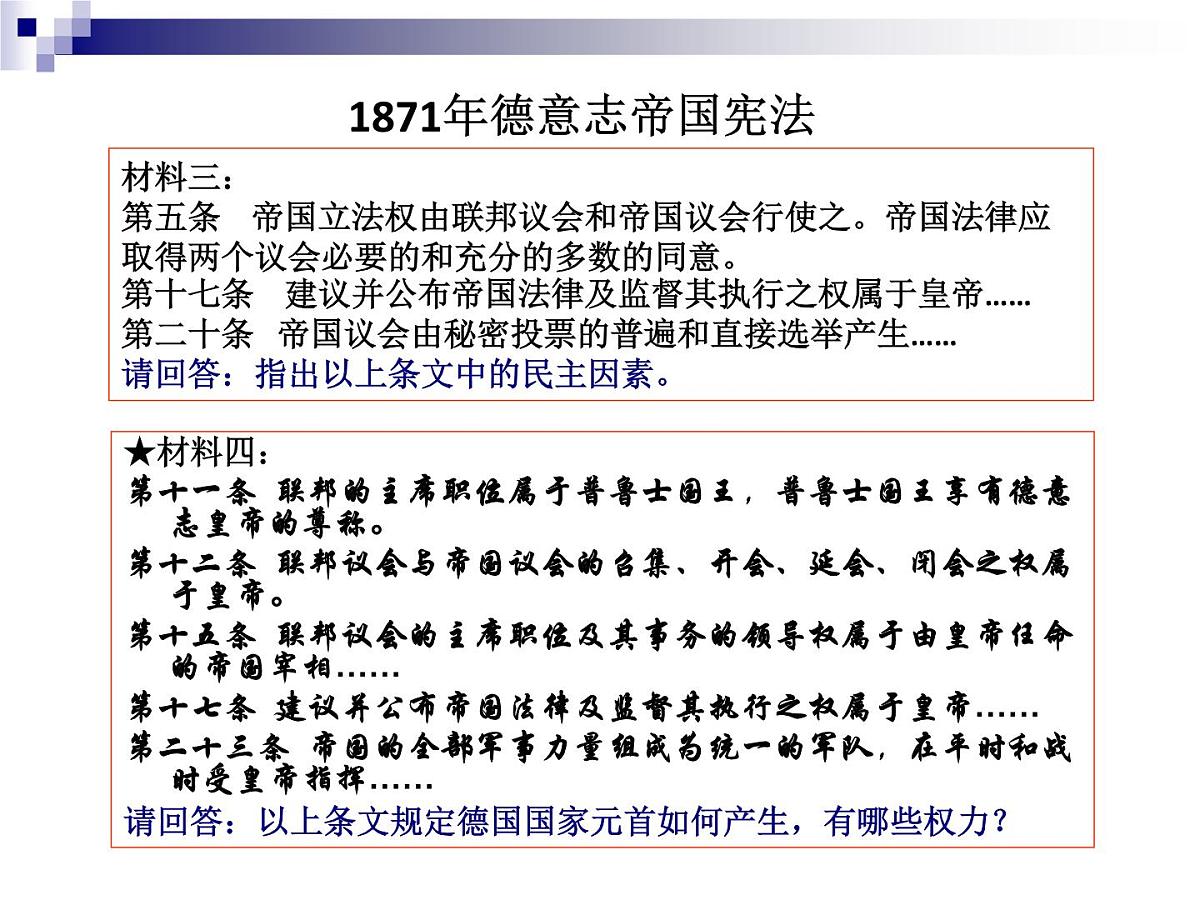 1871年德意志帝国宪法

材料三：
第五条　帝国立法权由联邦议会和帝国议会行使之。帝国法律应取得两个议会必要的和充分的多数的同意。
第十七条　建议并公布帝国法律及监督其执行之权属于皇帝……
第二十条　帝国议会由秘密投票的普遍和直接选举产生……
请回答：指出以上条文中的民主因素。

★材料四：
第十一条 联邦的主席职位属于普鲁士国王，普鲁士国王享有德意志皇帝的尊称。
第十二条 联邦议会与帝国议会的召集、开会、延会、闭会之权属于皇帝。
第十五条 联邦议会的主席职位及其事务的领导权属于由皇帝任命的帝国宰相……
第十七条 建议并公布帝国法律及监督其执行之权属于皇帝……
第二十三条 帝国的全部军事力量组成为统一的军队，在平时和战时受皇帝指挥……
请回答：以上条文规定德国国家元首如何产生，有哪些权力？